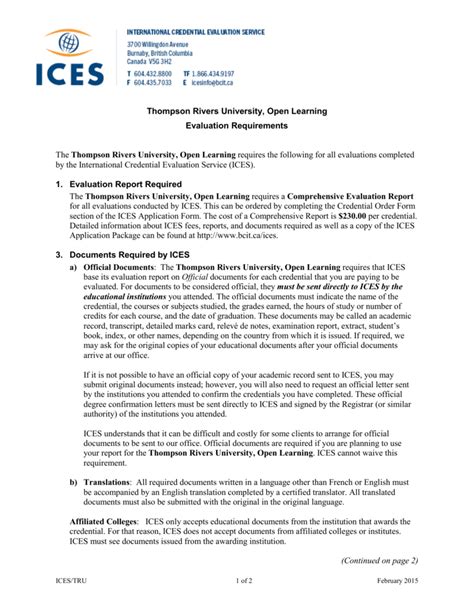 ICES

INTERNATIONAL CREDENTIAL EVALUATION SERVICE
3700 Willingdon Avenue
Burnaby, British Columbia
Canada V5G 3H2
T 604.432.8800 TF 1.866.434.9197
F 604.435.7033 E icesinfo@bcit.ca

Thompson Rivers University, Open Learning
Evaluation Requirements

The Thompson Rivers University, Open Learning requires the following for all evaluations completed by the International Credential Evaluation Service (ICES).

1. Evaluation Report Required
The Thompson Rivers University, Open Learning requires a Comprehensive Evaluation Report for all evaluations conducted by ICES. This can be ordered by completing the Credential Order Form section of the ICES Application Form. The cost of a Comprehensive Report is $230.00 per credential. Detailed information about ICES fees, reports, and documents required as well as a copy of the ICES Application Package can be found at http://www.bcit.ca/ices.

3. Documents Required by ICES
a) Official Documents: The Thompson Rivers University, Open Learning requires that ICES base its evaluation report on Official documents for each credential that you are paying to be evaluated. For documents to be considered official, they must be sent directly to ICES by the educational institutions you attended. The official documents must indicate the name of the credential, the courses or subjects studied, the grades earned, the hours of study or number of credits for each course, and the date of graduation. These documents may be called an academic record, transcript, detailed marks card, relevé de notes, examination report, extract, student's book, index, or other names, depending on the country from which it is issued. If required, we may ask for the original copies of your educational documents after your official documents arrive at our office.

If it is not possible to have an official copy of your academic record sent to ICES, you may submit original documents instead; however, you will also need to request an official letter sent by the institutions you attended to confirm the credentials you have completed. These official degree confirmation letters must be sent directly to ICES and signed by the Registrar (or similar authority) of the institutions you attended.

ICES understands that it can be difficult and costly for some clients to arrange for official documents to be sent to our office. Official documents are required if you are planning to use your report for the Thompson Rivers University, Open Learning. ICES cannot waive this requirement.

b) Translations: All required documents written in a language other than French or English must be accompanied by an English translation completed by a certified translator. All translated documents must also be submitted with the original in the original language.

Affiliated Colleges: ICES only accepts educational documents from the institution that awards the credential. For that reason, ICES does not accept documents from affiliated colleges or institutes. ICES must see documents issued from the awarding institution.

(Continued on page 2)

ICES/TRU 1 of 2 February 2015